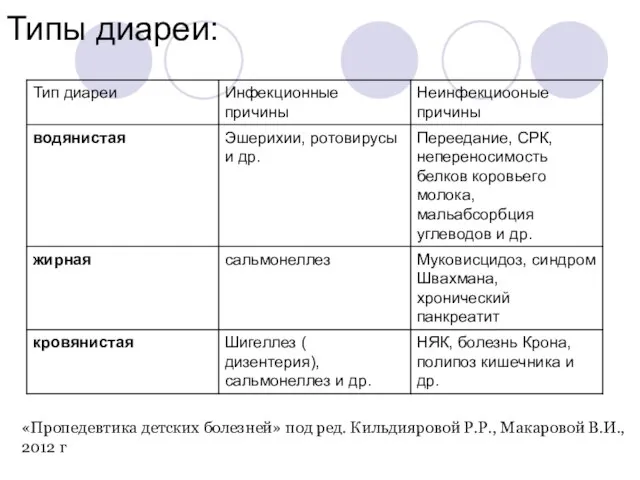 Типы диареи:

| Тип диареи | Инфекционные причины | Неинфекциооные причины |
|---|---|---|
| **водянистая** | Эшерихии, ротовирусы и др. | Переедание, СРК, непереносимость белков коровьего молока, мальабсорбция углеводов и др. |
| **жирная** | сальмонеллез | Муковисцидоз, синдром Швахмана, хронический панкреатит |
| **кровянистая** | Шигеллез ( дизентерия), сальмонеллез и др. | НЯК, болезнь Крона, полипоз кишечника и др. |

«Пропедевтика детских болезней» под ред. Кильдияровой Р.Р., Макаровой В.И., 2012 г